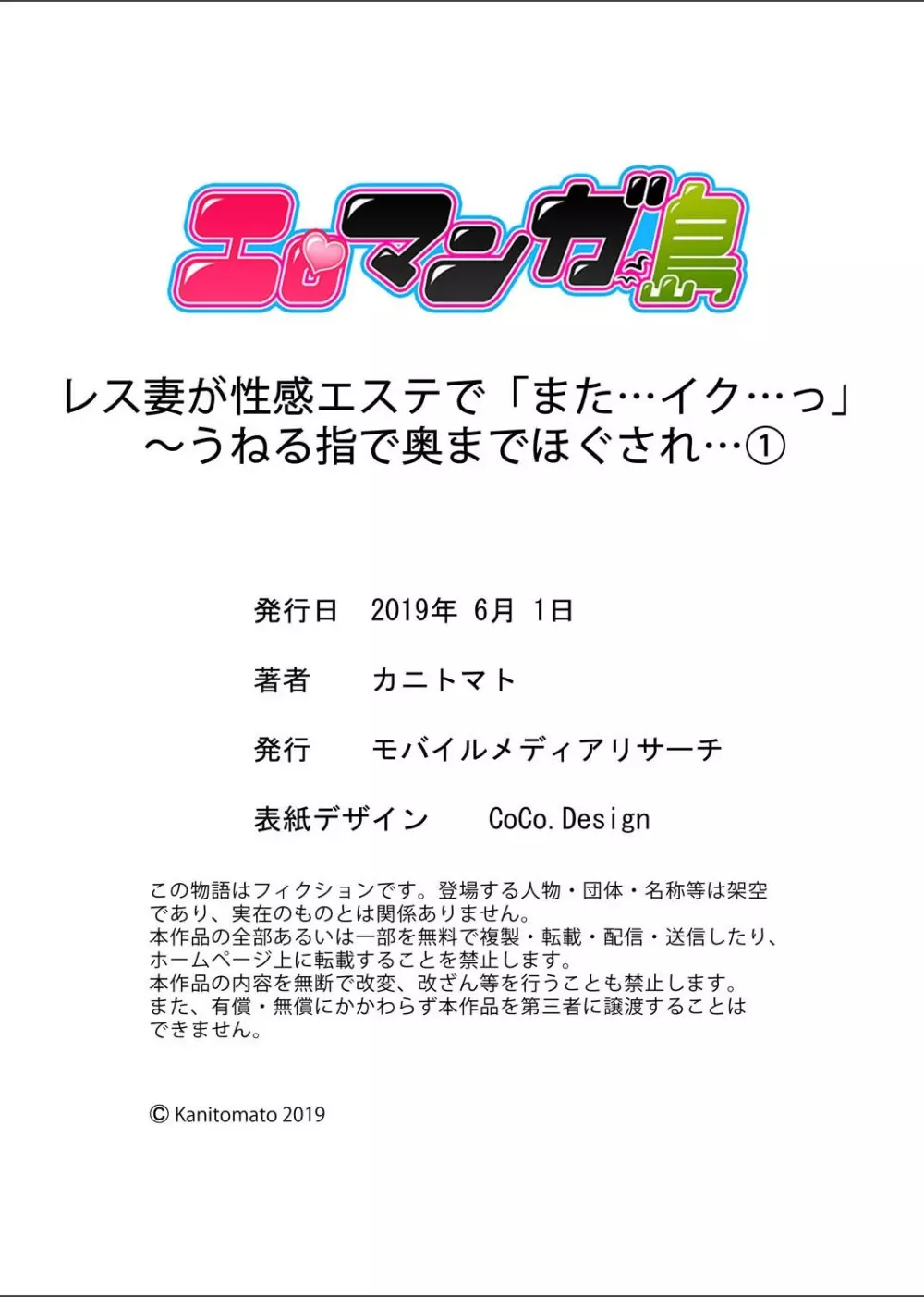 エロマンガ島

レス妻が性感エステで「また…イク…っ」
～うねる指で奥までほぐされ…①

発行日　2019年 6月 1日

著者　カニトマト

発行　モバイルメディアリサーチ

表紙デザイン　CoCo.Design

この物語はフィクションです。登場する人物・団体・名称等は架空であり、実在のものとは関係ありません。
本作品の全部あるいは一部を無料で複製・転載・配信・送信したり、ホームページ上に転載することを禁止します。
本作品の内容を無断で改変、改ざん等を行うことも禁止します。
また、有償・無償にかかわらず本作品を第三者に譲渡することはできません。

© Kanitomato 2019